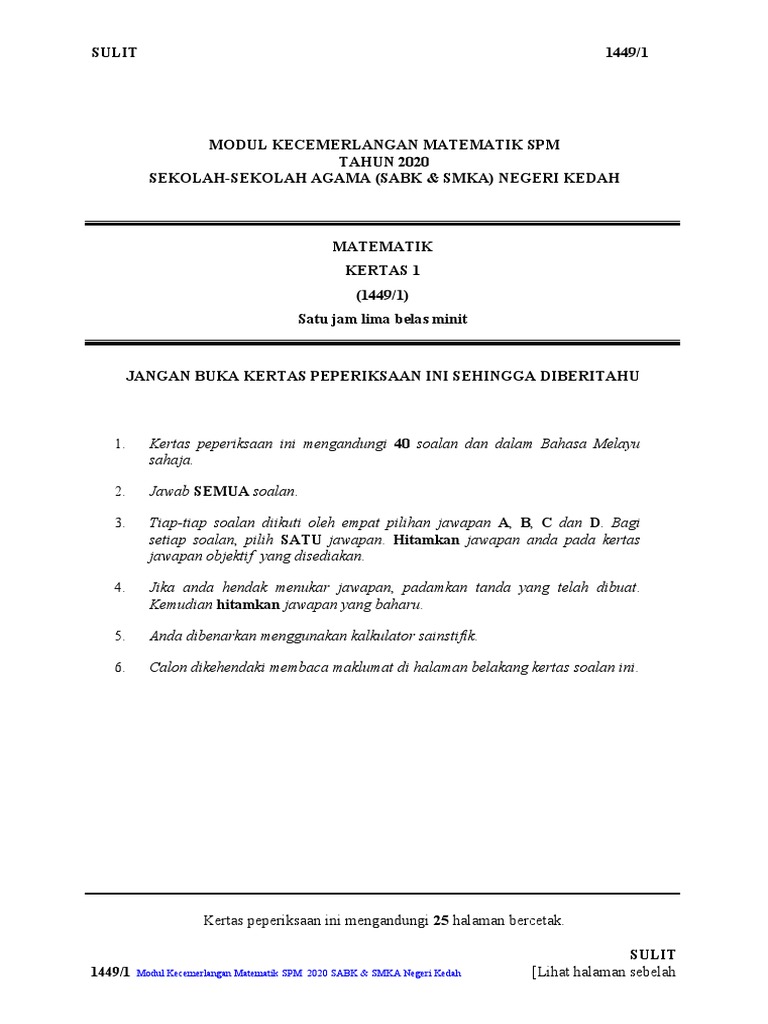 SULIT 1449/1

MODUL KECEMERLANGAN MATEMATIK SPM
TAHUN 2020
SEKOLAH-SEKOLAH AGAMA (SABK & SMKA) NEGERI KEDAH

MATEMATIK
KERTAS 1
(1449/1)
Satu jam lima belas minit

JANGAN BUKA KERTAS PEPERIKSAAN INI SEHINGGA DIBERITAHU

1. Kertas peperiksaan ini mengandungi 40 soalan dan dalam Bahasa Melayu sahaja.

2. Jawab SEMUA soalan.

3. Tiap-tiap soalan diikuti oleh empat pilihan jawapan A, B, C dan D. Bagi setiap soalan, pilih SATU jawapan. Hitamkan jawapan anda pada kertas jawapan objektif yang disediakan.

4. Jika anda hendak menukar jawapan, padamkan tanda yang telah dibuat. Kemudian hitamkan jawapan yang baharu.

5. Anda dibenarkan menggunakan kalkulator sainstifik.

6. Calon dikehendaki membaca maklumat di halaman belakang kertas soalan ini.

Kertas peperiksaan ini mengandungi 25 halaman bercetak.

SULIT
1449/1 Modul Kecemerlangan Matematik SPM 2020 SABK & SMKA Negeri Kedah [Lihat halaman sebelah